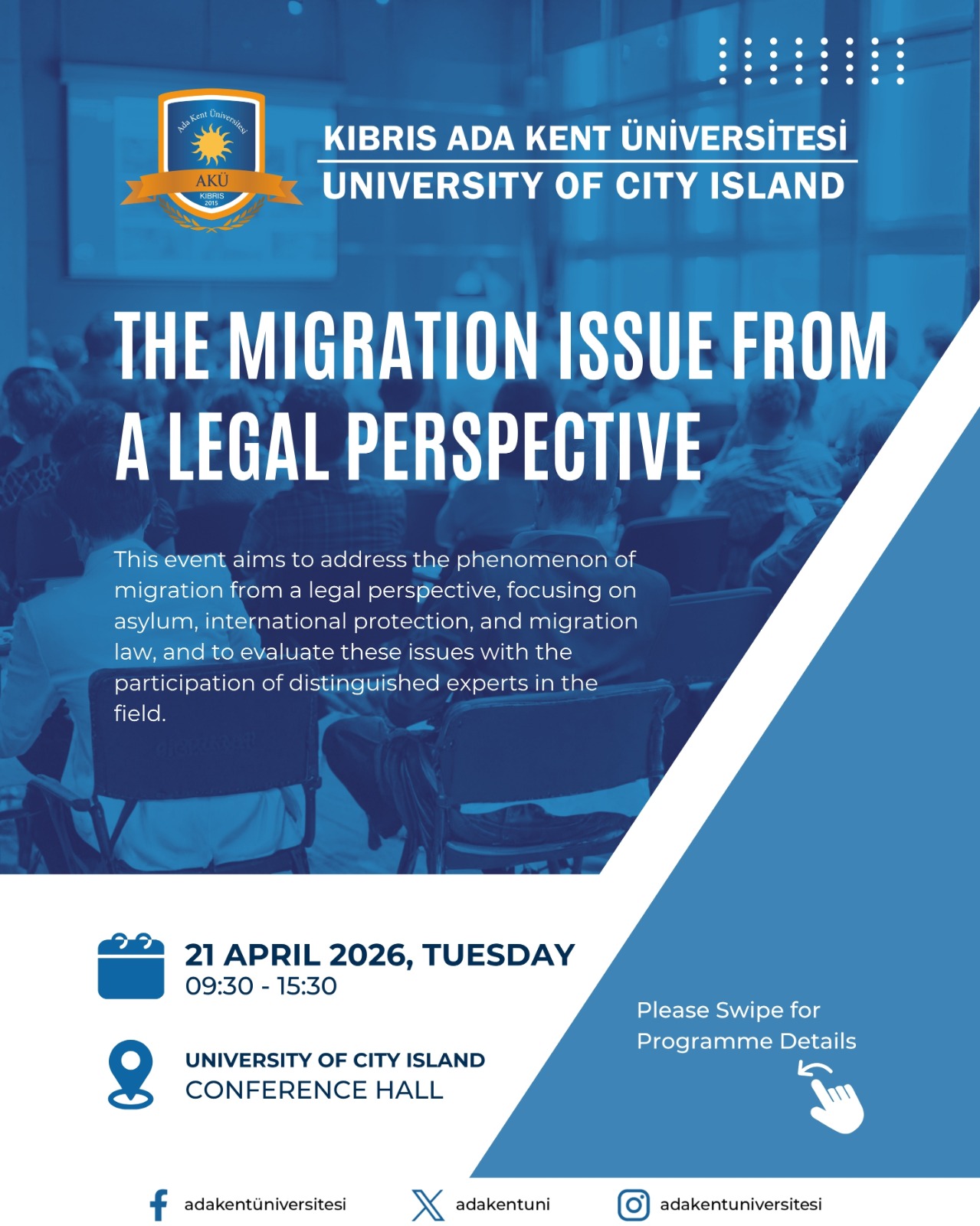 Ada Kent Üniversitesi
AKÜ
KIBRIS
2015

KIBRIS ADA KENT ÜNİVERSİTESİ
UNIVERSITY OF CITY ISLAND

THE MIGRATION ISSUE FROM A LEGAL PERSPECTIVE

This event aims to address the phenomenon of migration from a legal perspective, focusing on asylum, international protection, and migration law, and to evaluate these issues with the participation of distinguished experts in the field.

21 APRIL 2026, TUESDAY
09:30 - 15:30

UNIVERSITY OF CITY ISLAND
CONFERENCE HALL

Please Swipe for Programme Details

adakentüniversitesi
adakentuni
adakentuniversitesi